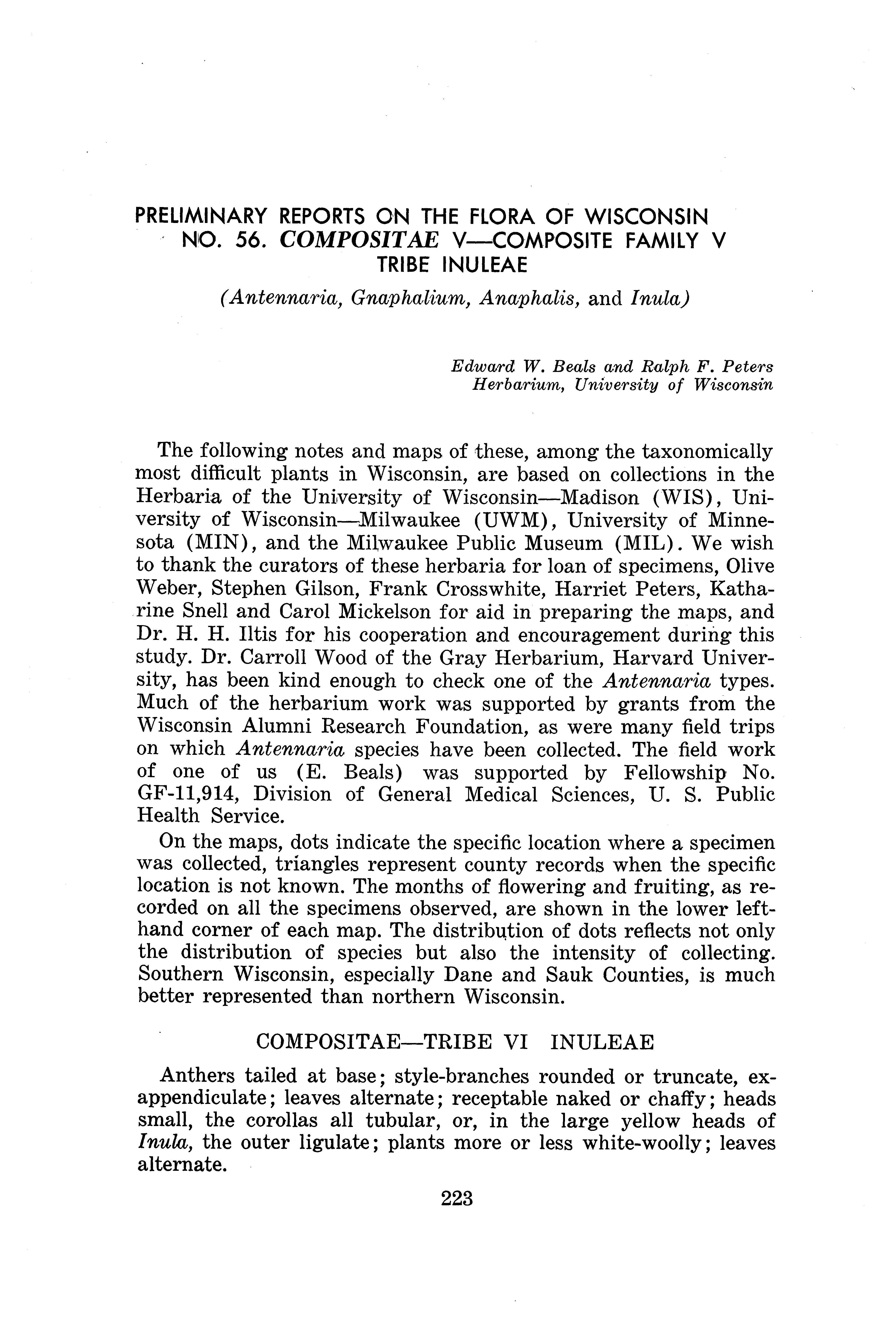 PRELIMINARY REPORTS ON THE FLORA OF WISCONSIN NO. 56. COMPOSITAE V—COMPOSITE FAMILY V TRIBE INULEAE

(Antennaria, Gnaphalium, Anaphalis, and Inula)

Edward W. Beals and Ralph F. Peters
Herbarium, University of Wisconsin

The following notes and maps of these, among the taxonomically most difficult plants in Wisconsin, are based on collections in the Herbaria of the University of Wisconsin—Madison (WIS), University of Wisconsin—Milwaukee (UWM), University of Minnesota (MIN), and the Milwaukee Public Museum (MIL). We wish to thank the curators of these herbaria for loan of specimens, Olive Weber, Stephen Gilson, Frank Crosswhite, Harriet Peters, Katharine Snell and Carol Mickelson for aid in preparing the maps, and Dr. H. H. Iltis for his cooperation and encouragement during this study. Dr. Carroll Wood of the Gray Herbarium, Harvard University, has been kind enough to check one of the Antennaria types. Much of the herbarium work was supported by grants from the Wisconsin Alumni Research Foundation, as were many field trips on which Antennaria species have been collected. The field work of one of us (E. Beals) was supported by Fellowship No. GF-11,914, Division of General Medical Sciences, U. S. Public Health Service.

On the maps, dots indicate the specific location where a specimen was collected, triangles represent county records when the specific location is not known. The months of flowering and fruiting, as recorded on all the specimens observed, are shown in the lower left-hand corner of each map. The distribution of dots reflects not only the distribution of species but also the intensity of collecting. Southern Wisconsin, especially Dane and Sauk Counties, is much better represented than northern Wisconsin.

COMPOSITAE—TRIBE VI INULEAE

Anthers tailed at base; style-branches rounded or truncate, exappendiculate; leaves alternate; receptable naked or chaffy; heads small, the corollas all tubular, or, in the large yellow heads of Inula, the outer ligulate; plants more or less white-woolly; leaves alternate.

223